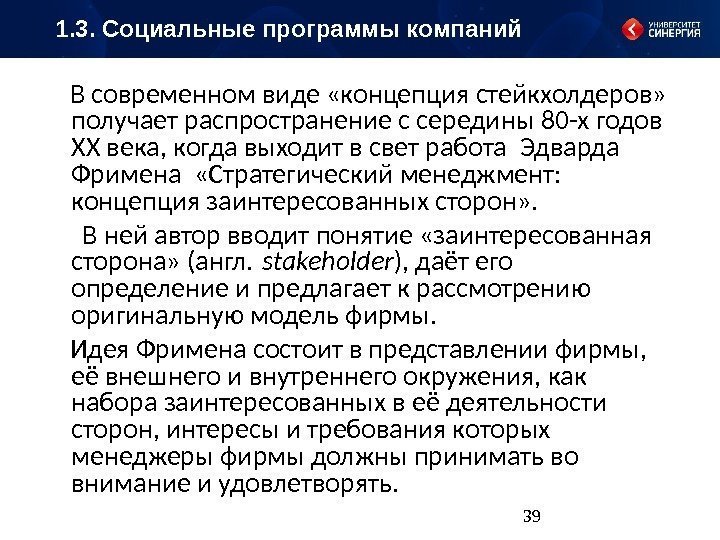 1.3. Социальные программы компаний

УНИВЕРСИТЕТ СИНЕРГИЯ

В современном виде «концепция стейкхолдеров» получает распространение с середины 80-х годов XX века, когда выходит в свет работа Эдварда Фримена «Стратегический менеджмент: концепция заинтересованных сторон».

В ней автор вводит понятие «заинтересованная сторона» (англ. stakeholder), даёт его определение и предлагает к рассмотрению оригинальную модель фирмы.

Идея Фримена состоит в представлении фирмы, её внешнего и внутреннего окружения, как набора заинтересованных в её деятельности сторон, интересы и требования которых менеджеры фирмы должны принимать во внимание и удовлетворять.

39